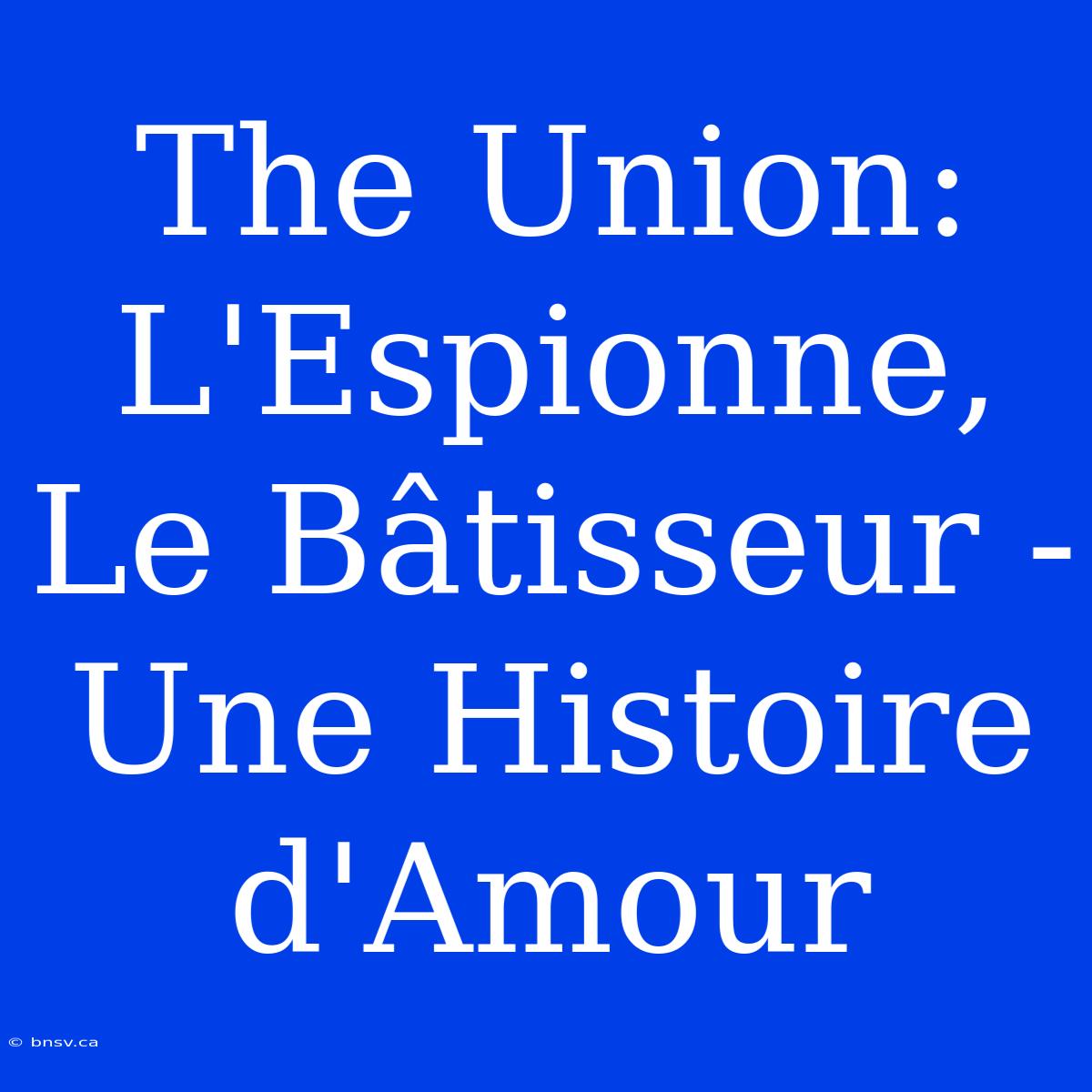 The Union: L'Espionne, Le Bâtisseur - Une Histoire d'Amour

© bnsv.ca